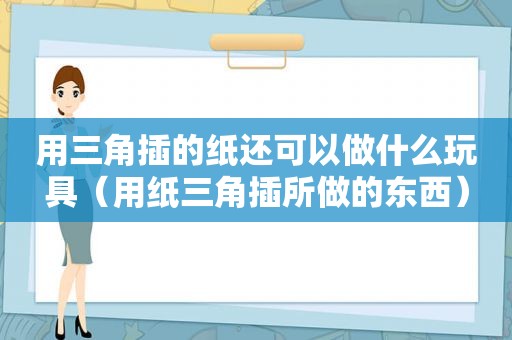 用三角插的纸还可以做什么玩具（用纸三角插所做的东西）